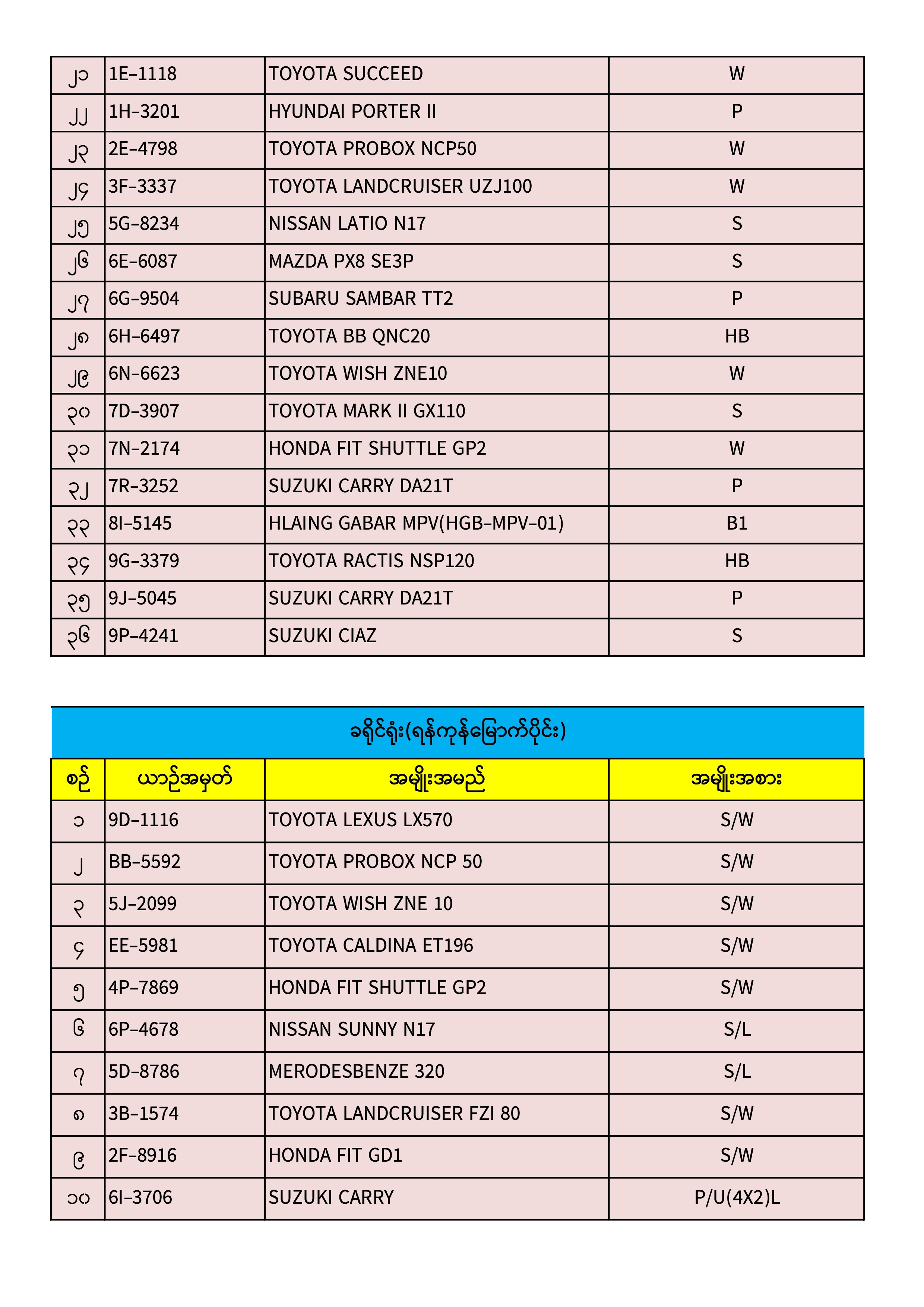 | ၂၁ | 1E–1118 | TOYOTA SUCCEED | W |
|---|---|---|---|
| ၂၂ | 1H–3201 | HYUNDAI PORTER II | P |
| ၂၃ | 2E–4798 | TOYOTA PROBOX NCP50 | W |
| ၂၄ | 3F–3337 | TOYOTA LANDCRUISER UZJ100 | W |
| ၂၅ | 5G–8234 | NISSAN LATIO N17 | S |
| ၂၆ | 6E–6087 | MAZDA PX8 SE3P | S |
| ၂၇ | 6G–9504 | SUBARU SAMBAR TT2 | P |
| ၂၈ | 6H–6497 | TOYOTA BB QNC20 | HB |
| ၂၉ | 6N–6623 | TOYOTA WISH ZNE10 | W |
| ၃၀ | 7D–3907 | TOYOTA MARK II GX110 | S |
| ၃၁ | 7N–2174 | HONDA FIT SHUTTLE GP2 | W |
| ၃၂ | 7R–3252 | SUZUKI CARRY DA21T | P |
| ၃၃ | 8I–5145 | HLAING GABAR MPV(HGB–MPV–01) | B1 |
| ၃၄ | 9G–3379 | TOYOTA RACTIS NSP120 | HB |
| ၃၅ | 9J–5045 | SUZUKI CARRY DA21T | P |
| ၃၆ | 9P–4241 | SUZUKI CIAZ | S |

ခရိုင်ရုံး(ရန်ကုန်မြောက်ပိုင်း)

| စဉ် | ယာဉ်အမှတ် | အမျိုးအမည် | အမျိုးအစား |
|---|---|---|---|
| ၁ | 9D–1116 | TOYOTA LEXUS LX570 | S/W |
| ၂ | BB–5592 | TOYOTA PROBOX NCP 50 | S/W |
| ၃ | 5J–2099 | TOYOTA WISH ZNE 10 | S/W |
| ၄ | EE–5981 | TOYOTA CALDINA ET196 | S/W |
| ၅ | 4P–7869 | HONDA FIT SHUTTLE GP2 | S/W |
| ၆ | 6P–4678 | NISSAN SUNNY N17 | S/L |
| ၇ | 5D–8786 | MERODESBENZE 320 | S/L |
| ၈ | 3B–1574 | TOYOTA LANDCRUISER FZI 80 | S/W |
| ၉ | 2F–8916 | HONDA FIT GD1 | S/W |
| ၁၀ | 6I–3706 | SUZUKI CARRY | P/U(4X2)L |